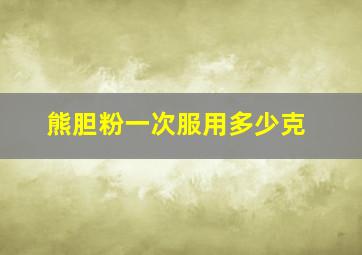 熊胆粉一次服用多少克